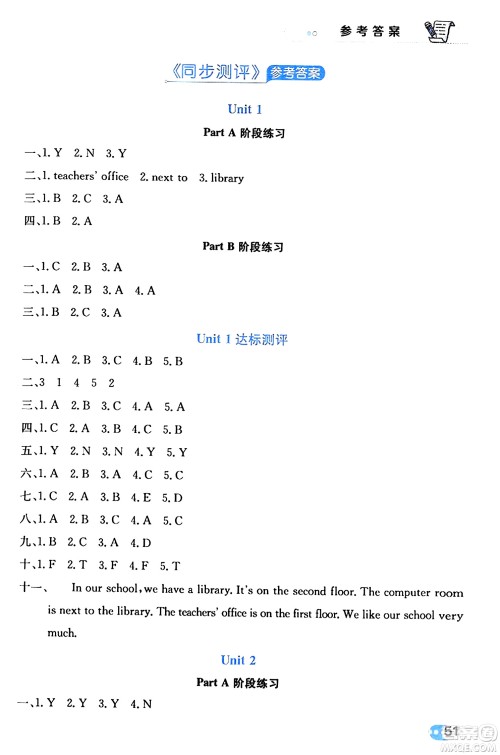 参考答案

《同步测评》参考答案

Unit 1

Part A 阶段练习

一、1. Y 2. N 3. Y

二、1. teachers' office 2. next to 3. library

三、1. B 2. C 3. A

四、1. B 2. A

Part B 阶段练习

一、1. C 2. B 3. A

二、1. A 2. B 3. A 4. A

三、1. B 2. C 3. A

Unit 1 达标测评

一、1. A 2. B 3. C 4. B 5. B

二、3 1 4 5 2

三、1. A 2. B 3. C 4. A 5. A

四、1. C 2. A 3. B 4. C 5. B

五、1. Y 2. N 3. N 4. Y 5. Y

六、1. A 2. B 3. A 4. C 5. C

七、1. C 2. A 3. B 4. E 5. D

八、1. A 2. B 3. C 4. A 5. C

九、1. B 2. C 3. A 4. D

十、1. F 2. T 3. F 4. F 5. T

十一、 In our school, we have a library. It's on the second floor. The computer room is next to the library. The teachers' office is on the first floor. We like our school very much.

Unit 2

Part A 阶段练习

一、1. Y 2. Y 3. Y 4. N

51

MXQE.COM